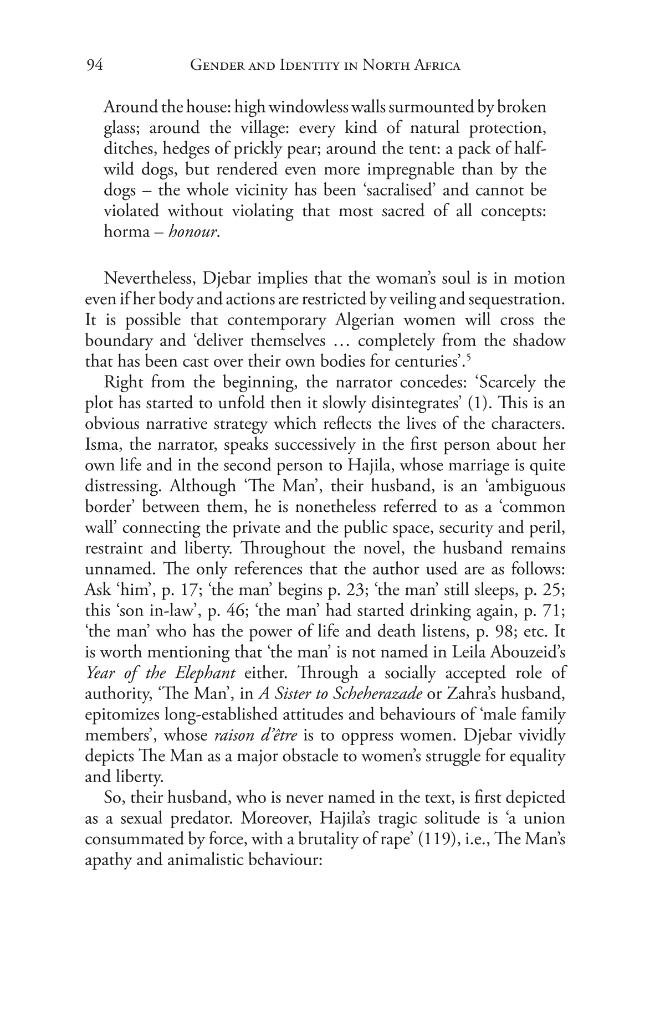 94 Gender and Identity in North Africa

Around the house: high windowless walls surmounted by broken glass; around the village: every kind of natural protection, ditches, hedges of prickly pear; around the tent: a pack of half-wild dogs, but rendered even more impregnable than by the dogs – the whole vicinity has been 'sacralised' and cannot be violated without violating that most sacred of all concepts: horma – honour.

Nevertheless, Djebar implies that the woman's soul is in motion even if her body and actions are restricted by veiling and sequestration. It is possible that contemporary Algerian women will cross the boundary and 'deliver themselves … completely from the shadow that has been cast over their own bodies for centuries'.$^{5}$

Right from the beginning, the narrator concedes: 'Scarcely the plot has started to unfold then it slowly disintegrates' (1). This is an obvious narrative strategy which reflects the lives of the characters. Isma, the narrator, speaks successively in the first person about her own life and in the second person to Hajila, whose marriage is quite distressing. Although 'The Man', their husband, is an 'ambiguous border' between them, he is nonetheless referred to as a 'common wall' connecting the private and the public space, security and peril, restraint and liberty. Throughout the novel, the husband remains unnamed. The only references that the author used are as follows: Ask 'him', p. 17; 'the man' begins p. 23; 'the man' still sleeps, p. 25; this 'son in-law', p. 46; 'the man' had started drinking again, p. 71; 'the man' who has the power of life and death listens, p. 98; etc. It is worth mentioning that 'the man' is not named in Leila Abouzeid's Year of the Elephant either. Through a socially accepted role of authority, 'The Man', in A Sister to Scheherazade or Zahra's husband, epitomizes long-established attitudes and behaviours of 'male family members', whose raison d'être is to oppress women. Djebar vividly depicts The Man as a major obstacle to women's struggle for equality and liberty.

So, their husband, who is never named in the text, is first depicted as a sexual predator. Moreover, Hajila's tragic solitude is 'a union consummated by force, with a brutality of rape' (119), i.e., The Man's apathy and animalistic behaviour: